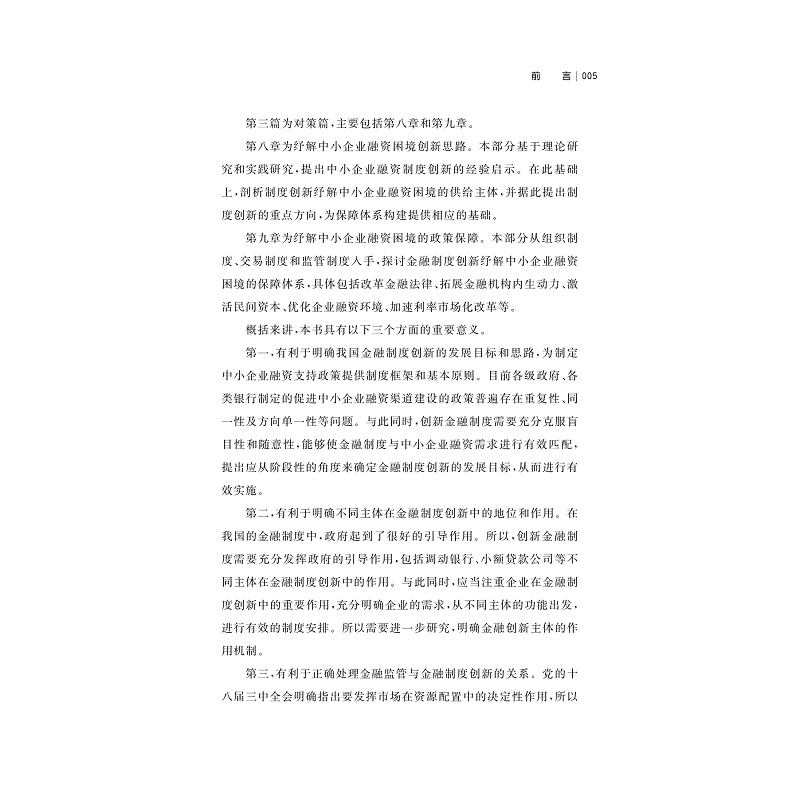 前　言 | 005

第三篇为对策篇，主要包括第八章和第九章。

第八章为纾解中小企业融资困境创新思路。本部分基于理论研究和实践研究，提出中小企业融资制度创新的经验启示。在此基础上，剖析制度创新纾解中小企业融资困境的供给主体，并据此提出制度创新的重点方向，为保障体系构建提供相应的基础。

第九章为纾解中小企业融资困境的政策保障。本部分从组织制度、交易制度和监管制度入手，探讨金融制度创新纾解中小企业融资困境的保障体系，具体包括改革金融法律、拓展金融机构内生动力、激活民间资本、优化企业融资环境、加速利率市场化改革等。

概括来讲，本书具有以下三个方面的重要意义。

第一，有利于明确我国金融制度创新的发展目标和思路，为制定中小企业融资支持政策提供制度框架和基本原则。目前各级政府、各类银行制定的促进中小企业融资渠道建设的政策普遍存在重复性、同一性及方向单一性等问题。与此同时，创新金融制度需要充分克服盲目性和随意性，能够使金融制度与中小企业融资需求进行有效匹配，提出应从阶段性的角度来确定金融制度创新的发展目标，从而进行有效实施。

第二，有利于明确不同主体在金融制度创新中的地位和作用。在我国的金融制度中，政府起到了很好的引导作用。所以，创新金融制度需要充分发挥政府的引导作用，包括调动银行、小额贷款公司等不同主体在金融制度创新中的作用。与此同时，应当注重企业在金融制度创新中的重要作用，充分明确企业的需求，从不同主体的功能出发，进行有效的制度安排。所以需要进一步研究，明确金融创新主体的作用机制。

第三，有利于正确处理金融监管与金融制度创新的关系。党的十八届三中全会明确指出要发挥市场在资源配置中的决定性作用，所以